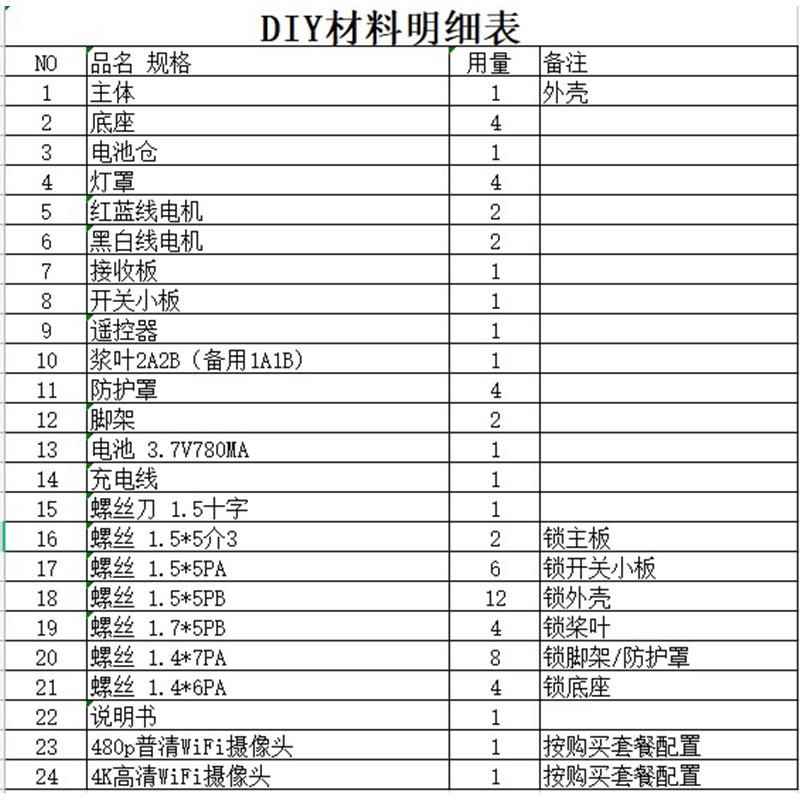 DIY材料明细表

| NO | 品名 规格 | 用量 | 备注 |
|---|---|---|---|
| 1 | 主体 | 1 | 外壳 |
| 2 | 底座 | 4 | |
| 3 | 电池仓 | 1 | |
| 4 | 灯罩 | 4 | |
| 5 | 红蓝线电机 | 2 | |
| 6 | 黑白线电机 | 2 | |
| 7 | 接收板 | 1 | |
| 8 | 开关小板 | 1 | |
| 9 | 遥控器 | 1 | |
| 10 | 浆叶2A2B（备用1A1B） | 1 | |
| 11 | 防护罩 | 4 | |
| 12 | 脚架 | 2 | |
| 13 | 电池 3.7V780MA | 1 | |
| 14 | 充电线 | 1 | |
| 15 | 螺丝刀 1.5十字 | 1 | |
| 16 | 螺丝 1.5*5介3 | 2 | 锁主板 |
| 17 | 螺丝 1.5*5PA | 6 | 锁开关小板 |
| 18 | 螺丝 1.5*5PB | 12 | 锁外壳 |
| 19 | 螺丝 1.7*5PB | 4 | 锁桨叶 |
| 20 | 螺丝 1.4*7PA | 8 | 锁脚架/防护罩 |
| 21 | 螺丝 1.4*6PA | 4 | 锁底座 |
| 22 | 说明书 | 1 | |
| 23 | 480p普清WiFi摄像头 | 1 | 按购买套餐配置 |
| 24 | 4K高清WiFi摄像头 | 1 | 按购买套餐配置 |